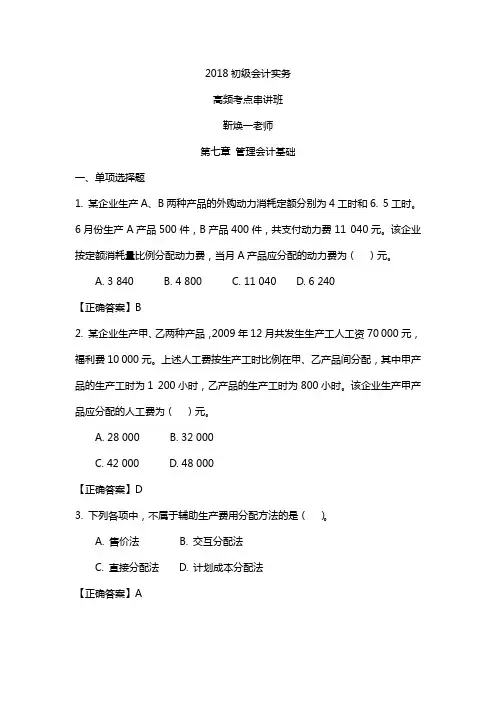 2018 初级会计实务

高频考点串讲班

靳焕一老师

第七章 管理会计基础

一、单项选择题

1. 某企业生产 A、B 两种产品的外购动力消耗定额分别为 4 工时和 6. 5 工时。6 月份生产 A 产品 500 件，B 产品 400 件，共支付动力费 11 040 元。该企业按定额消耗量比例分配动力费，当月 A 产品应分配的动力费为（ ）元。

A. 3 840 B. 4 800 C. 11 040 D. 6 240

【正确答案】B

2. 某企业生产甲、乙两种产品，2009 年 12 月共发生生产工人工资 70 000 元，福利费 10 000 元。上述人工费按生产工时比例在甲、乙产品间分配，其中甲产品的生产工时为 1 200 小时，乙产品的生产工时为 800 小时。该企业生产甲产品应分配的人工费为（ ）元。

A. 28 000 B. 32 000

C. 42 000 D. 48 000

【正确答案】D

3. 下列各项中，不属于辅助生产费用分配方法的是（ ）。

A. 售价法 B. 交互分配法

C. 直接分配法 D. 计划成本分配法

【正确答案】A